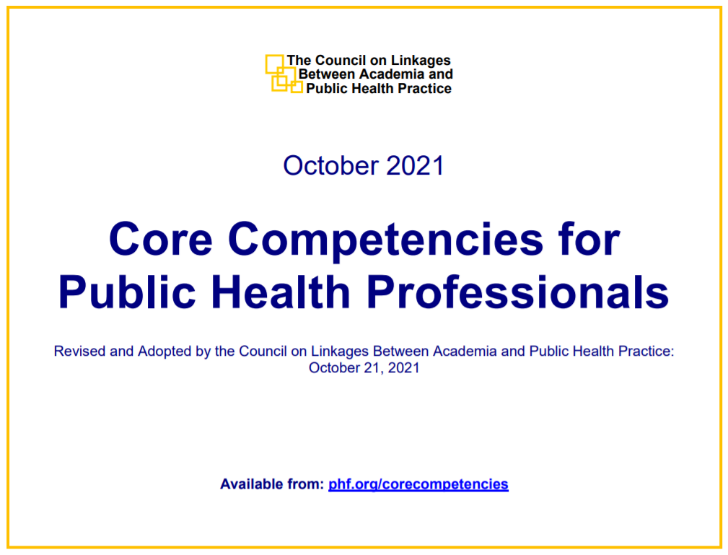 The Council on Linkages
Between Academia and
Public Health Practice

October 2021

Core Competencies for Public Health Professionals

Revised and Adopted by the Council on Linkages Between Academia and Public Health Practice: October 21, 2021

Available from: phf.org/corecompetencies